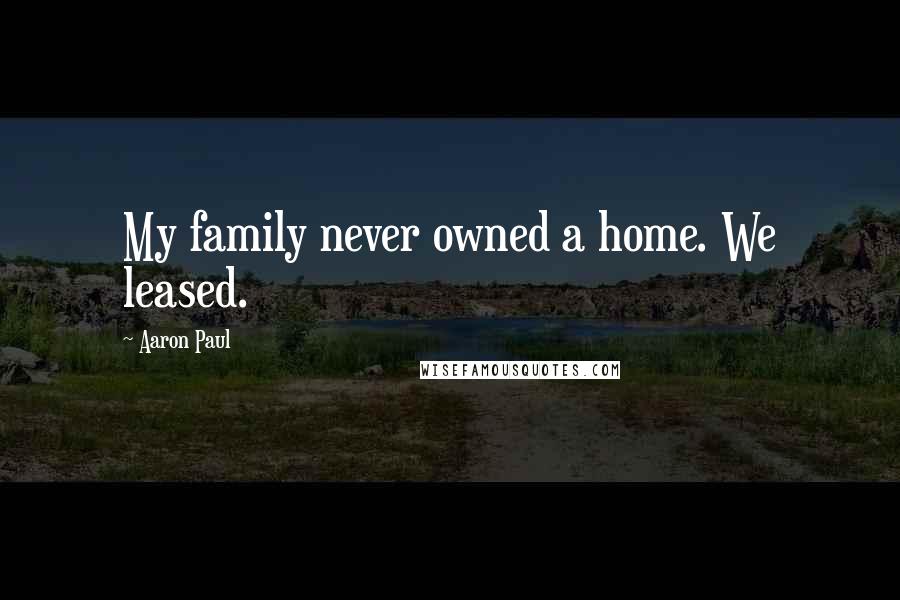 My family never owned a home. We leased.

~ Aaron Paul

WISEFAMOUSQUOTES.COM